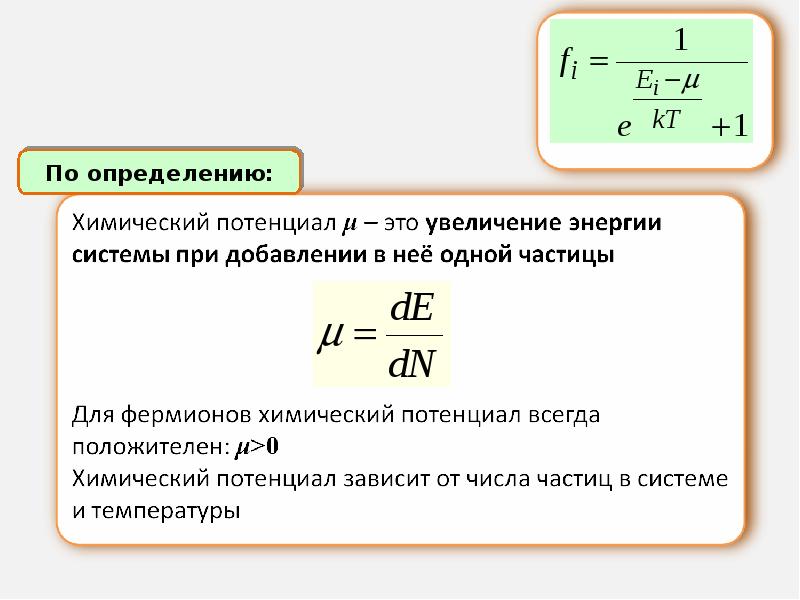 $f_i = \frac{1}{e^{\frac{E_i - \mu}{kT}} + 1}$

По определению:

Химический потенциал $\mu$ – это увеличение энергии системы при добавлении в неё одной частицы

$\mu = \frac{dE}{dN}$

Для фермионов химический потенциал всегда положителен: $\mu > 0$
Химический потенциал зависит от числа частиц в системе и температуры